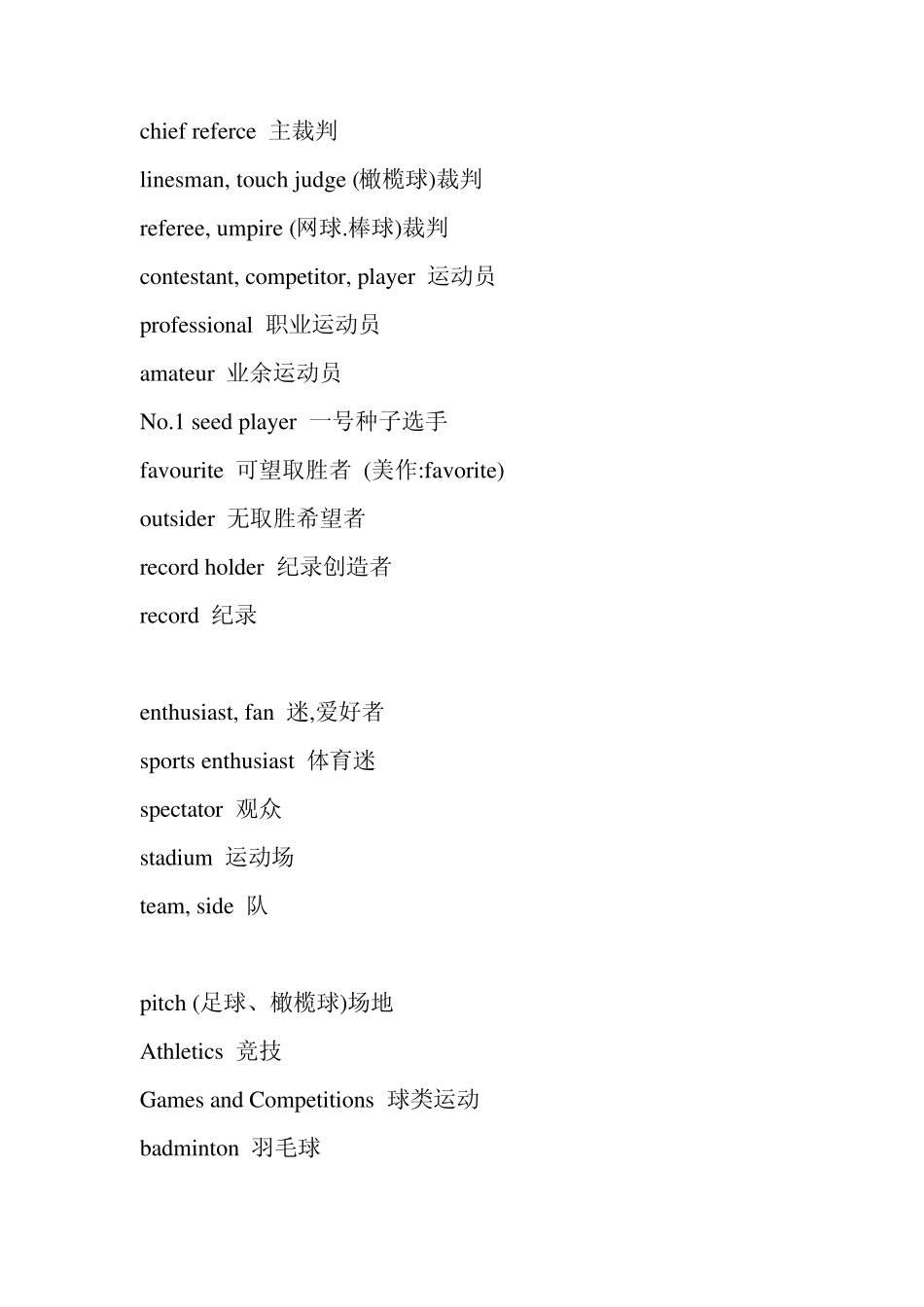 chief referce 主裁判

linesman, touch judge (橄榄球)裁判

referee, umpire (网球.棒球)裁判

contestant, competitor, player 运动员

professional 职业运动员

amateur 业余运动员

No.1 seed player 一号种子选手

favourite 可望取胜者 (美作:favorite)

outsider 无取胜希望者

record holder 纪录创造者

record 纪录

enthusiast, fan 迷,爱好者

sports enthusiast 体育迷

spectator 观众

stadium 运动场

team, side 队

pitch (足球、橄榄球)场地

Athletics 竞技

Games and Competitions 球类运动

badminton 羽毛球